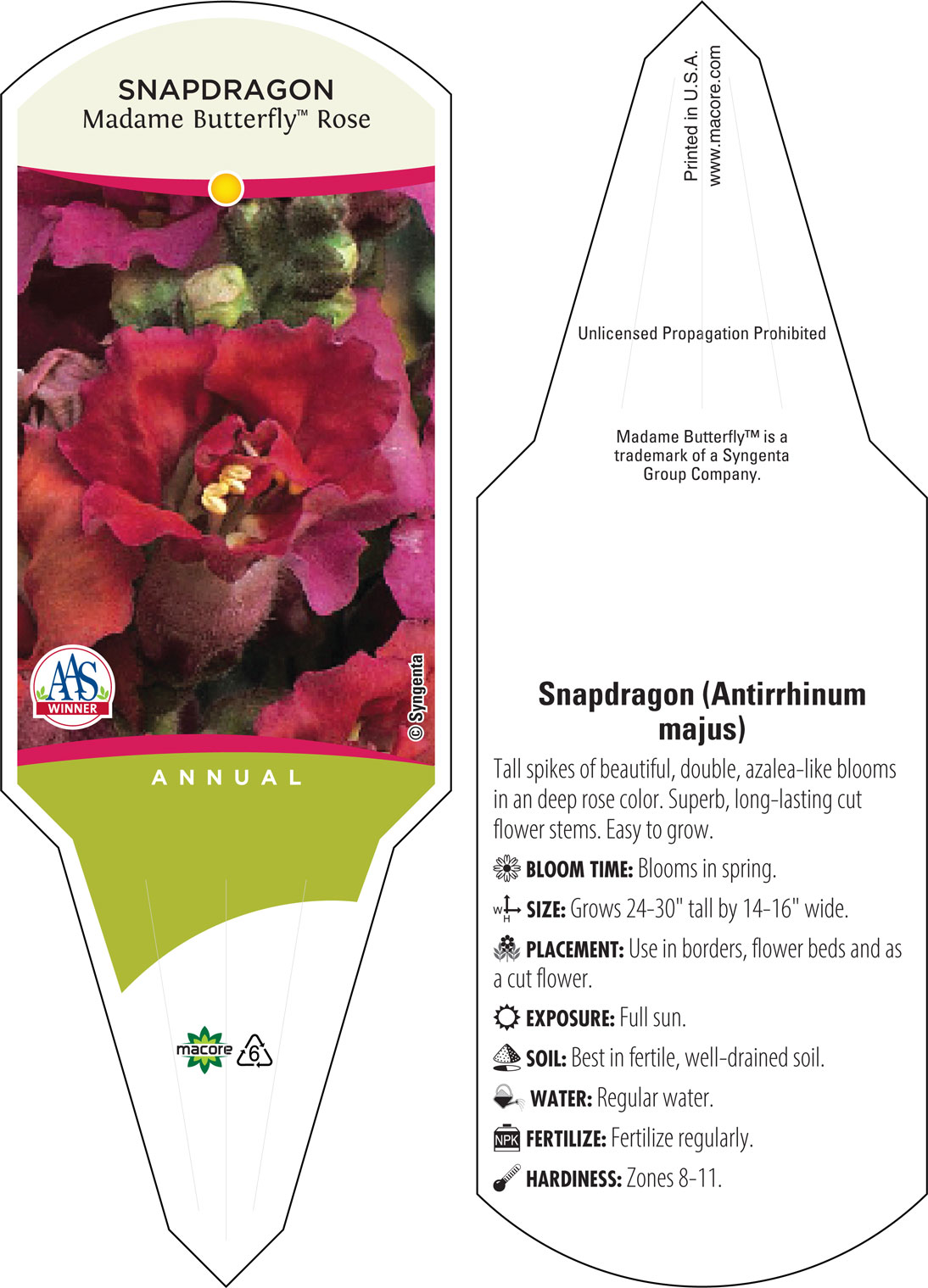 SNAPDRAGON
Madame Butterfly™ Rose

AAS
WINNER

© Syngenta

ANNUAL

macore 6

Printed in U.S.A.
www.macore.com

Unlicensed Propagation Prohibited

Madame Butterfly™ is a trademark of a Syngenta Group Company.

Snapdragon (Antirrhinum majus)

Tall spikes of beautiful, double, azalea-like blooms in an deep rose color. Superb, long-lasting cut flower stems. Easy to grow.

BLOOM TIME: Blooms in spring.

W H SIZE: Grows 24-30" tall by 14-16" wide.

PLACEMENT: Use in borders, flower beds and as a cut flower.

EXPOSURE: Full sun.

SOIL: Best in fertile, well-drained soil.

WATER: Regular water.

NPK FERTILIZE: Fertilize regularly.

HARDINESS: Zones 8-11.